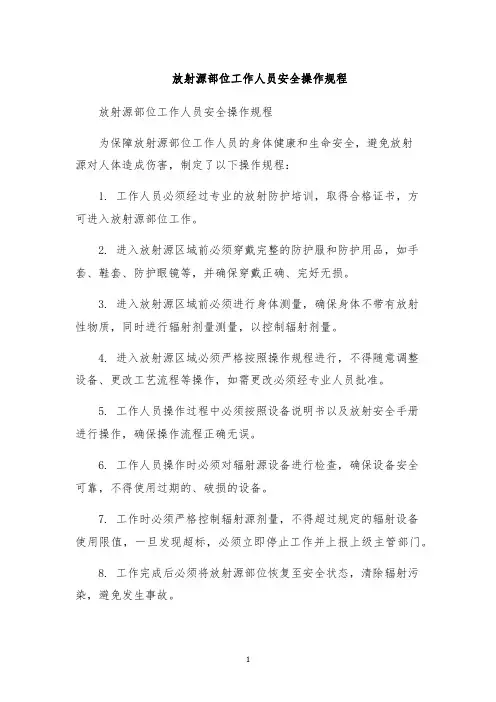 放射源部位工作人员安全操作规程

放射源部位工作人员安全操作规程

为保障放射源部位工作人员的身体健康和生命安全，避免放射源对人体造成伤害，制定了以下操作规程：

1. 工作人员必须经过专业的放射防护培训，取得合格证书，方可进入放射源部位工作。

2. 进入放射源区域前必须穿戴完整的防护服和防护用品，如手套、鞋套、防护眼镜等，并确保穿戴正确、完好无损。

3. 进入放射源区域前必须进行身体测量，确保身体不带有放射性物质，同时进行辐射剂量测量，以控制辐射剂量。

4. 进入放射源区域必须严格按照操作规程进行，不得随意调整设备、更改工艺流程等操作，如需更改必须经专业人员批准。

5. 工作人员操作过程中必须按照设备说明书以及放射安全手册进行操作，确保操作流程正确无误。

6. 工作人员操作时必须对辐射源设备进行检查，确保设备安全可靠，不得使用过期的、破损的设备。

7. 工作时必须严格控制辐射源剂量，不得超过规定的辐射设备使用限值，一旦发现超标，必须立即停止工作并上报上级主管部门。

8. 工作完成后必须将放射源部位恢复至安全状态，清除辐射污染，避免发生事故。

1